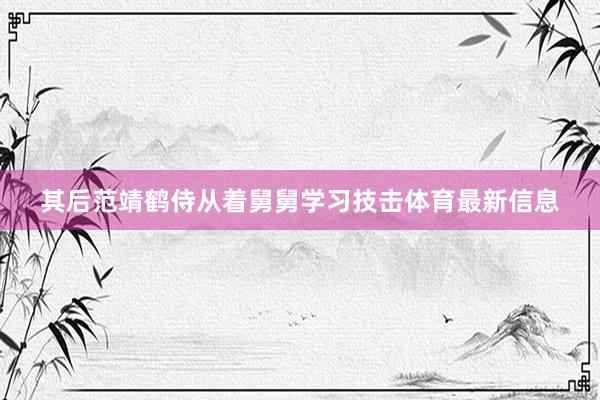 其后范靖鹤侍从着舅舅学习技击体育最新信息